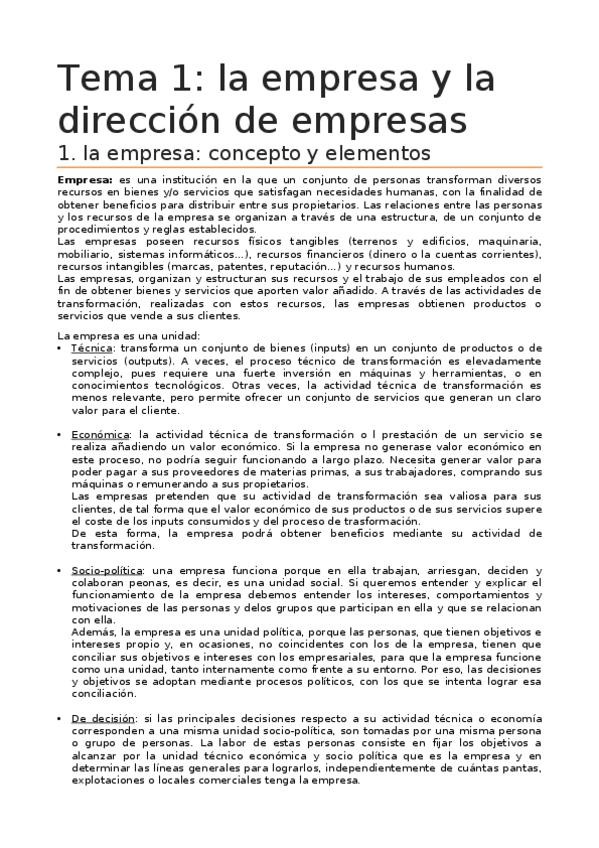 Tema 1: la empresa y la dirección de empresas

1. la empresa: concepto y elementos

Empresa: es una institución en la que un conjunto de personas transforman diversos recursos en bienes y/o servicios que satisfagan necesidades humanas, con la finalidad de obtener beneficios para distribuir entre sus propietarios. Las relaciones entre las personas y los recursos de la empresa se organizan a través de una estructura, de un conjunto de procedimientos y reglas establecidos.
Las empresas poseen recursos físicos tangibles (terrenos y edificios, maquinaria, mobiliario, sistemas informáticos...), recursos financieros (dinero o la cuentas corrientes), recursos intangibles (marcas, patentes, reputación...) y recursos humanos.
Las empresas, organizan y estructuran sus recursos y el trabajo de sus empleados con el fin de obtener bienes y servicios que aporten valor añadido. A través de las actividades de transformación, realizadas con estos recursos, las empresas obtienen productos o servicios que vende a sus clientes.

La empresa es una unidad:

• Técnica: transforma un conjunto de bienes (inputs) en un conjunto de productos o de servicios (outputs). A veces, el proceso técnico de transformación es elevadamente complejo, pues requiere una fuerte inversión en máquinas y herramientas, o en conocimientos tecnológicos. Otras veces, la actividad técnica de transformación es menos relevante, pero permite ofrecer un conjunto de servicios que generan un claro valor para el cliente.

• Económica: la actividad técnica de transformación o l prestación de un servicio se realiza añadiendo un valor económico. Si la empresa no generase valor económico en este proceso, no podría seguir funcionando a largo plazo. Necesita generar valor para poder pagar a sus proveedores de materias primas, a sus trabajadores, comprando sus máquinas o remunerando a sus propietarios.
Las empresas pretenden que su actividad de transformación sea valiosa para sus clientes, de tal forma que el valor económico de sus productos o de sus servicios supere el coste de los inputs consumidos y del proceso de trasformación.
De esta forma, la empresa podrá obtener beneficios mediante su actividad de transformación.

• Socio-política: una empresa funciona porque en ella trabajan, arriesgan, deciden y colaboran peonas, es decir, es una unidad social. Si queremos entender y explicar el funcionamiento de la empresa debemos entender los intereses, comportamientos y motivaciones de las personas y delos grupos que participan en ella y que se relacionan con ella.
Además, la empresa es una unidad política, porque las personas, que tienen objetivos e intereses propio y, en ocasiones, no coincidentes con los de la empresa, tienen que conciliar sus objetivos e intereses con los empresariales, para que la empresa funcione como una unidad, tanto internamente como frente a su entorno. Por eso, las decisiones y objetivos se adoptan mediante procesos políticos, con los que se intenta lograr esa conciliación.

• De decisión: si las principales decisiones respecto a su actividad técnica o economía corresponden a una misma unidad socio-política, son tomadas por una misma persona o grupo de personas. La labor de estas personas consiste en fijar los objetivos a alcanzar por la unidad técnico económica y socio política que es la empresa y en determinar las líneas generales para lograrlos, independientemente de cuántas pantas, explotaciones o locales comerciales tenga la empresa.